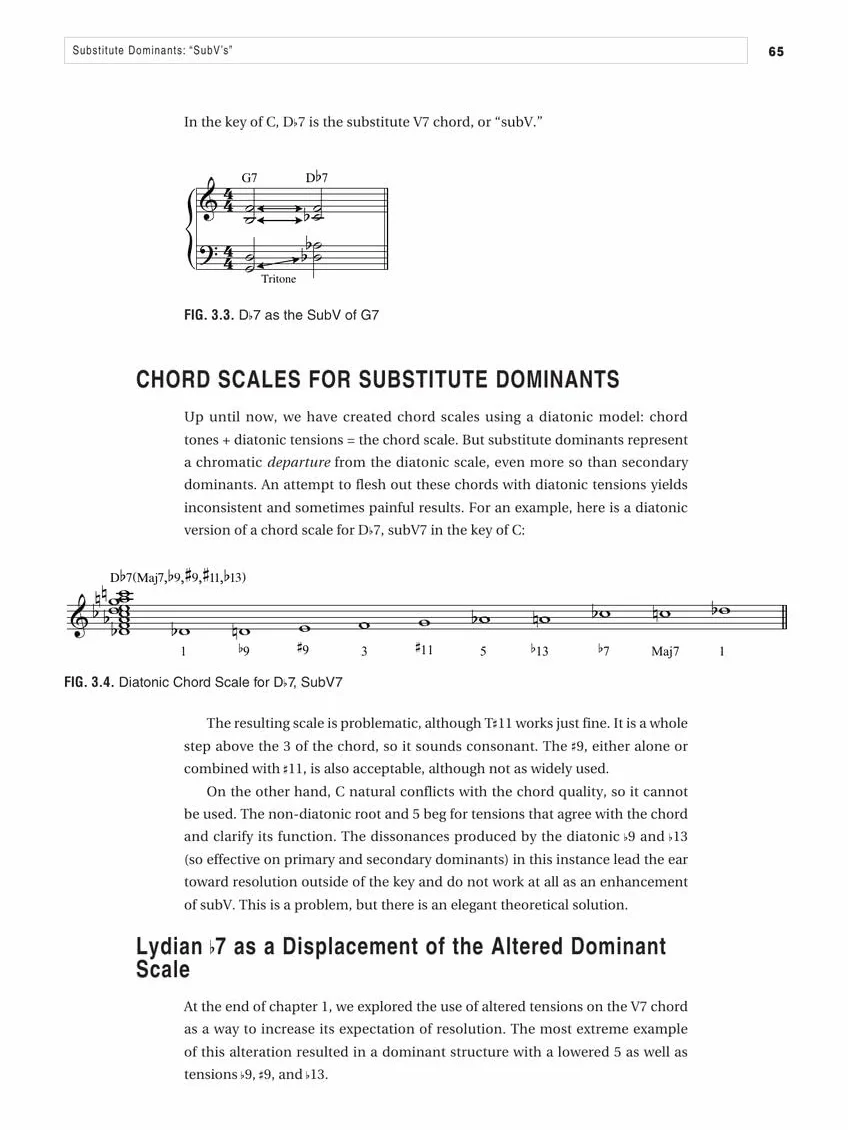 Substitute Dominants: "SubV's"

65

In the key of C, D♭7 is the substitute V7 chord, or "subV."

G7

D♭7

Tritone

FIG. 3.3. D♭7 as the SubV of G7

CHORD SCALES FOR SUBSTITUTE DOMINANTS

Up until now, we have created chord scales using a diatonic model: chord tones + diatonic tensions = the chord scale. But substitute dominants represent a chromatic departure from the diatonic scale, even more so than secondary dominants. An attempt to flesh out these chords with diatonic tensions yields inconsistent and sometimes painful results. For an example, here is a diatonic version of a chord scale for D♭7, subV7 in the key of C:

D♭7(Maj7,♭9,♯9,♯11,♭13)

1 ♭9 ♯9 3 ♯11 5 ♭13 ♭7 Maj7 1

FIG. 3.4. Diatonic Chord Scale for D♭7, SubV7

The resulting scale is problematic, although T♯11 works just fine. It is a whole step above the 3 of the chord, so it sounds consonant. The ♯9, either alone or combined with ♯11, is also acceptable, although not as widely used.

On the other hand, C natural conflicts with the chord quality, so it cannot be used. The non-diatonic root and 5 beg for tensions that agree with the chord and clarify its function. The dissonances produced by the diatonic ♭9 and ♭13 (so effective on primary and secondary dominants) in this instance lead the ear toward resolution outside of the key and do not work at all as an enhancement of subV. This is a problem, but there is an elegant theoretical solution.

Lydian ♭7 as a Displacement of the Altered Dominant Scale

At the end of chapter 1, we explored the use of altered tensions on the V7 chord as a way to increase its expectation of resolution. The most extreme example of this alteration resulted in a dominant structure with a lowered 5 as well as tensions ♭9, ♯9, and ♭13.